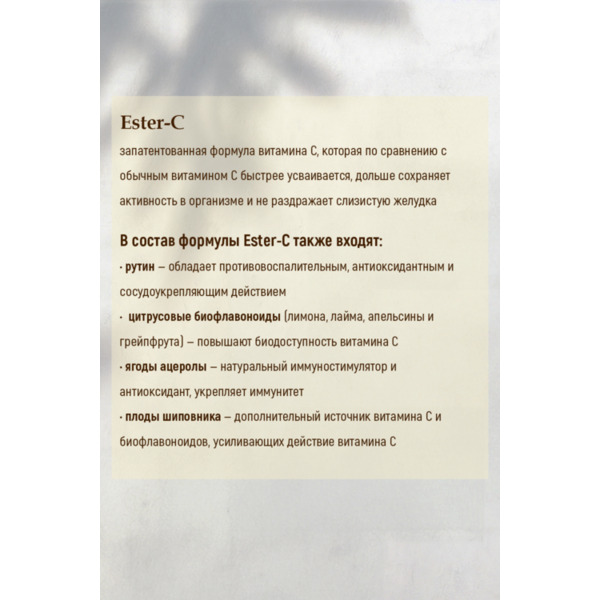 Ester-C

запатентованная формула витамина С, которая по сравнению с обычным витамином С быстрее усваивается, дольше сохраняет активность в организме и не раздражает слизистую желудка

В состав формулы Ester-C также входят:
· рутин – обладает противовоспалительным, антиоксидантным и сосудоукрепляющим действием
· цитрусовые биофлавоноиды (лимона, лайма, апельсины и грейпфрута) – повышают биодоступность витамина С
· ягоды ацеролы – натуральный иммуностимулятор и антиоксидант, укрепляет иммунитет
· плоды шиповника – дополнительный источник витамина С и биофлавоноидов, усиливающих действие витамина С